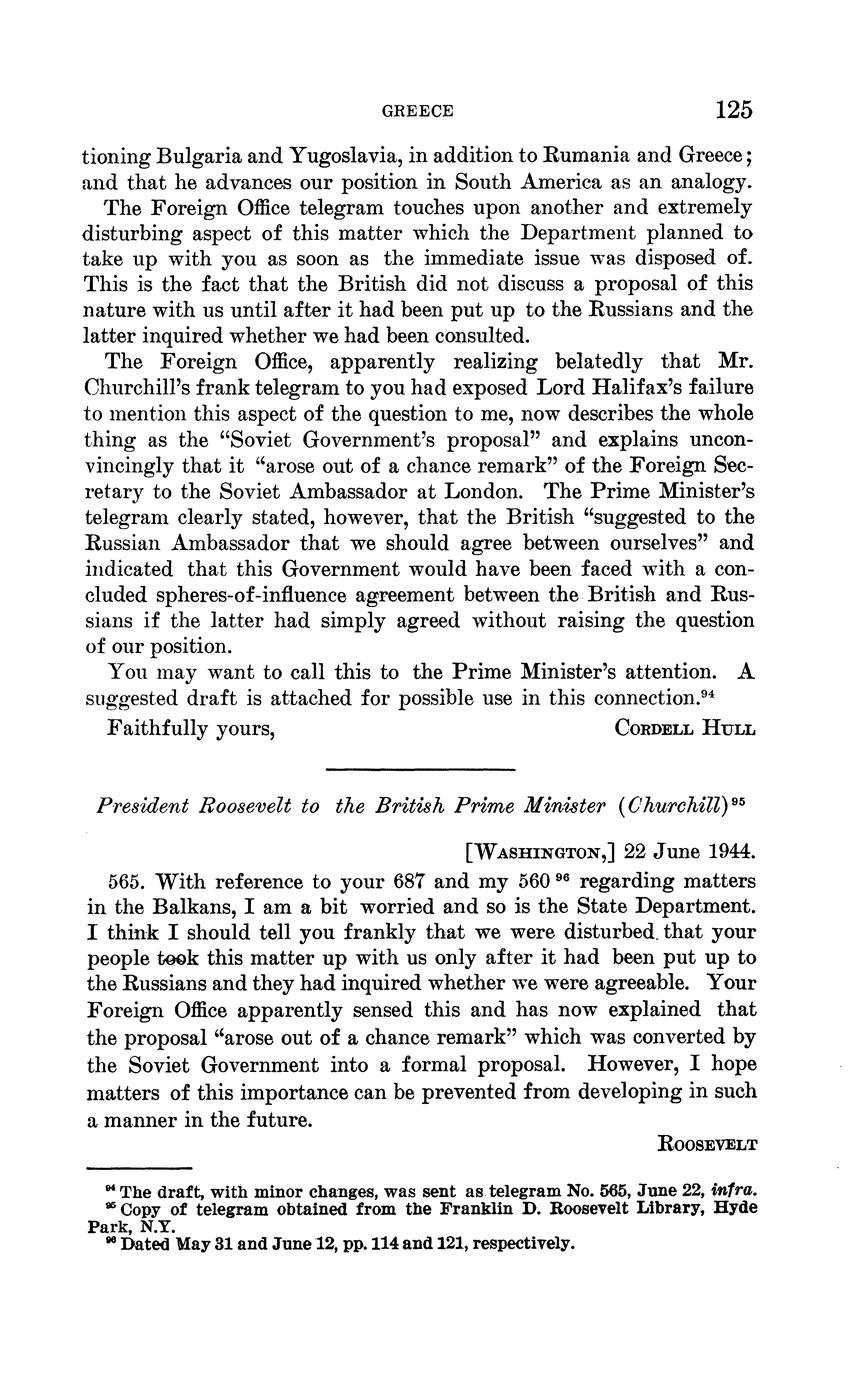 GREECE 125

tioning Bulgaria and Yugoslavia, in addition to Rumania and Greece; and that he advances our position in South America as an analogy.

The Foreign Office telegram touches upon another and extremely disturbing aspect of this matter which the Department planned to take up with you as soon as the immediate issue was disposed of. This is the fact that the British did not discuss a proposal of this nature with us until after it had been put up to the Russians and the latter inquired whether we had been consulted.

The Foreign Office, apparently realizing belatedly that Mr. Churchill's frank telegram to you had exposed Lord Halifax's failure to mention this aspect of the question to me, now describes the whole thing as the "Soviet Government's proposal" and explains unconvincingly that it "arose out of a chance remark" of the Foreign Secretary to the Soviet Ambassador at London. The Prime Minister's telegram clearly stated, however, that the British "suggested to the Russian Ambassador that we should agree between ourselves" and indicated that this Government would have been faced with a concluded spheres-of-influence agreement between the British and Russians if the latter had simply agreed without raising the question of our position.

You may want to call this to the Prime Minister's attention. A suggested draft is attached for possible use in this connection.$^{94}$

Faithfully yours, CORDELL HULL

President Roosevelt to the British Prime Minister (Churchill)$^{95}$

[WASHINGTON,] 22 June 1944.

565. With reference to your 687 and my 560$^{96}$ regarding matters in the Balkans, I am a bit worried and so is the State Department. I think I should tell you frankly that we were disturbed that your people took this matter up with us only after it had been put up to the Russians and they had inquired whether we were agreeable. Your Foreign Office apparently sensed this and has now explained that the proposal "arose out of a chance remark" which was converted by the Soviet Government into a formal proposal. However, I hope matters of this importance can be prevented from developing in such a manner in the future.

ROOSEVELT

$^{94}$ The draft, with minor changes, was sent as telegram No. 565, June 22, infra.
$^{95}$ Copy of telegram obtained from the Franklin D. Roosevelt Library, Hyde Park, N.Y.
$^{96}$ Dated May 31 and June 12, pp. 114 and 121, respectively.